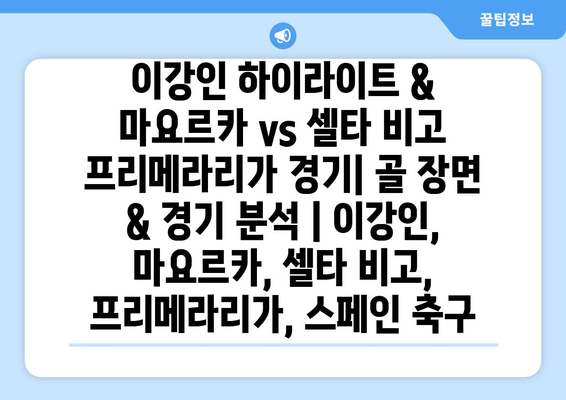 꿀팁정보

이강인 하이라이트 & 마요르카 vs 셀타 비고 프리메라리가 경기| 골 장면 & 경기 분석 | 이강인, 마요르카, 셀타 비고, 프리메라리가, 스페인 축구